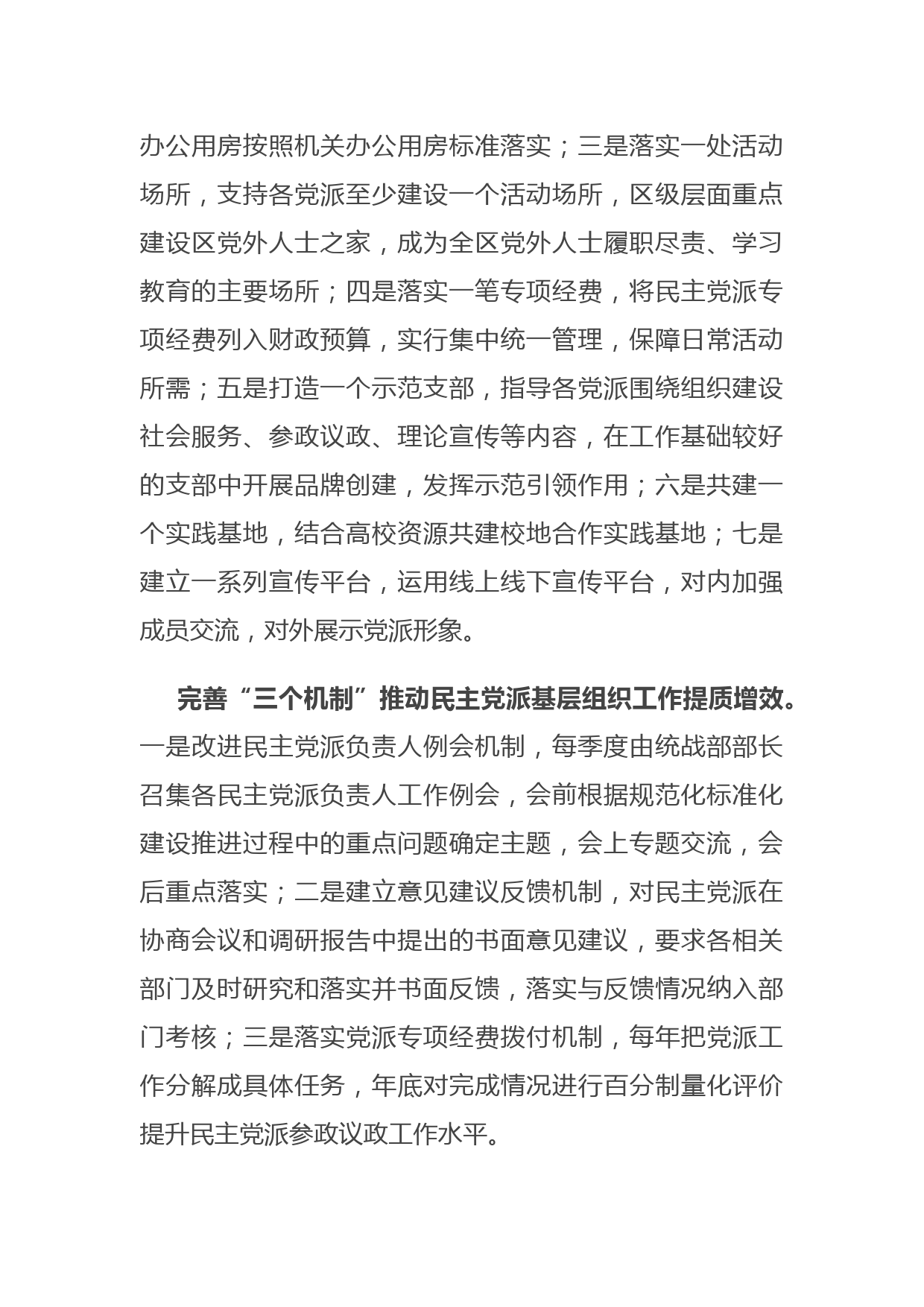 办公用房按照机关办公用房标准落实；三是落实一处活动场所，支持各党派至少建设一个活动场所，区级层面重点建设区党外人士之家，成为全区党外人士履职尽责、学习教育的主要场所；四是落实一笔专项经费，将民主党派专项经费列入财政预算，实行集中统一管理，保障日常活动所需；五是打造一个示范支部，指导各党派围绕组织建设社会服务、参政议政、理论宣传等内容，在工作基础较好的支部中开展品牌创建，发挥示范引领作用；六是共建一个实践基地，结合高校资源共建校地合作实践基地；七是建立一系列宣传平台，运用线上线下宣传平台，对内加强成员交流，对外展示党派形象。

完善“三个机制”推动民主党派基层组织工作提质增效。一是改进民主党派负责人例会机制，每季度由统战部部长召集各民主党派负责人工作例会，会前根据规范化标准化建设推进过程中的重点问题确定主题，会上专题交流，会后重点落实；二是建立意见建议反馈机制，对民主党派在协商会议和调研报告中提出的书面意见建议，要求各相关部门及时研究和落实并书面反馈，落实与反馈情况纳入部门考核；三是落实党派专项经费拨付机制，每年把党派工作分解成具体任务，年底对完成情况进行百分制量化评价提升民主党派参政议政工作水平。